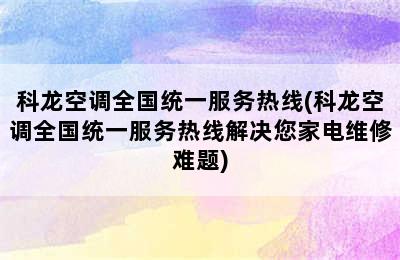 科龙空调全国统一服务热线(科龙空调全国统一服务热线解决您家电维修难题)